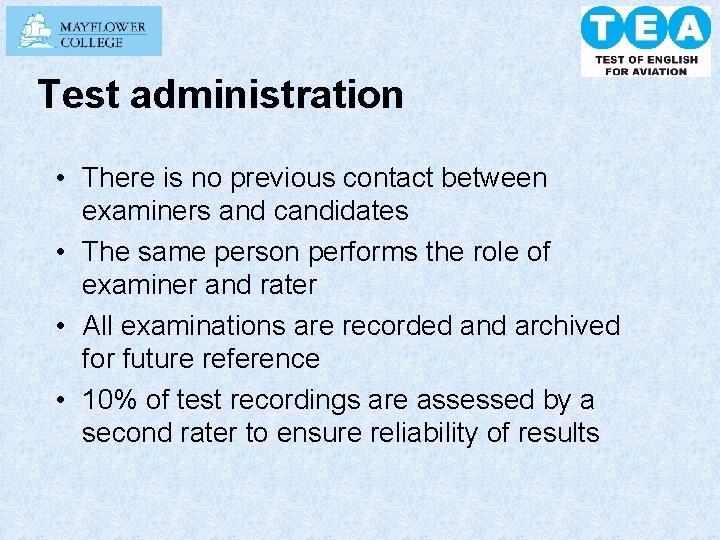 MAYFLOWER COLLEGE

TEA
TEST OF ENGLISH FOR AVIATION

Test administration

• There is no previous contact between examiners and candidates
• The same person performs the role of examiner and rater
• All examinations are recorded and archived for future reference
• 10% of test recordings are assessed by a second rater to ensure reliability of results